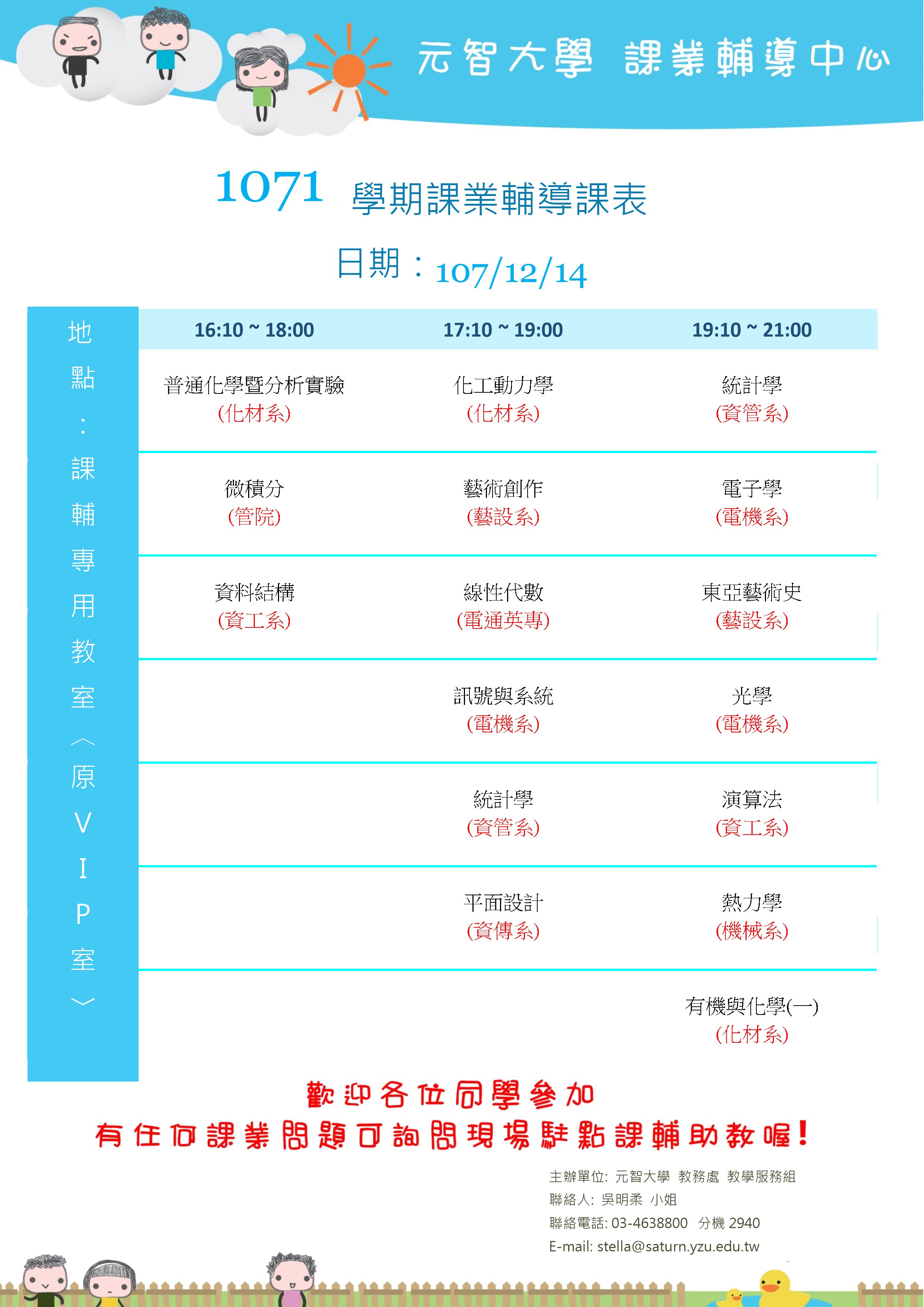 元智大學 課業輔導中心

1071 學期課業輔導課表

日期：107/12/14

地點：課輔專用教室︿原VIP室﹀

| 16:10 ~ 18:00 | 17:10 ~ 19:00 | 19:10 ~ 21:00 |
|---|---|---|
| 普通化學暨分析實驗 (化材系) | 化工動力學 (化材系) | 統計學 (資管系) |
| 微積分 (管院) | 藝術創作 (藝設系) | 電子學 (電機系) |
| 資料結構 (資工系) | 線性代數 (電通英專) | 東亞藝術史 (藝設系) |
| | 訊號與系統 (電機系) | 光學 (電機系) |
| | 統計學 (資管系) | 演算法 (資工系) |
| | 平面設計 (資傳系) | 熱力學 (機械系) |
| | | 有機與化學(一) (化材系) |

歡迎各位同學參加
有任何課業問題可詢問現場駐點課輔助教喔！

主辦單位: 元智大學 教務處 教學服務組
聯絡人: 吳明柔 小姐
聯絡電話: 03-4638800 分機 2940
E-mail: stella@saturn.yzu.edu.tw